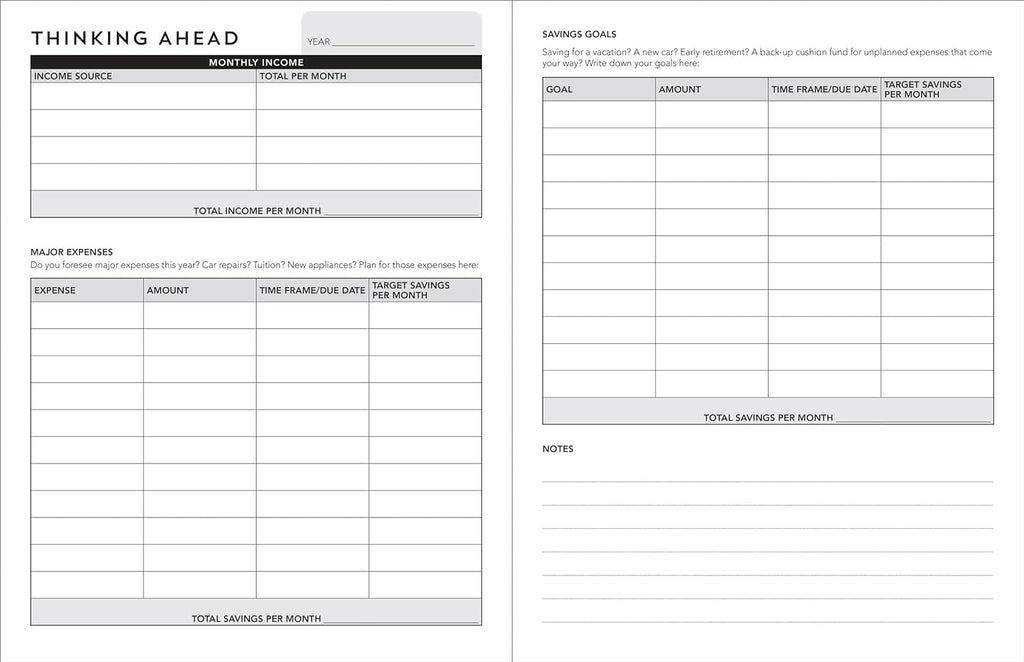 THINKING AHEAD

YEAR ____

MONTHLY INCOME

| INCOME SOURCE | TOTAL PER MONTH |
|---|---|
| | |
| | |
| | |
| | |

TOTAL INCOME PER MONTH ____

MAJOR EXPENSES

Do you foresee major expenses this year? Car repairs? Tuition? New appliances? Plan for those expenses here:

| EXPENSE | AMOUNT | TIME FRAME/DUE DATE | TARGET SAVINGS PER MONTH |
|---|---|---|---|
| | | | |
| | | | |
| | | | |
| | | | |
| | | | |
| | | | |
| | | | |
| | | | |
| | | | |
| | | | |
| | | | |

TOTAL SAVINGS PER MONTH ____

SAVINGS GOALS

Saving for a vacation? A new car? Early retirement? A back-up cushion fund for unplanned expenses that come your way? Write down your goals here:

| GOAL | AMOUNT | TIME FRAME/DUE DATE | TARGET SAVINGS PER MONTH |
|---|---|---|---|
| | | | |
| | | | |
| | | | |
| | | | |
| | | | |
| | | | |
| | | | |
| | | | |
| | | | |
| | | | |
| | | | |

TOTAL SAVINGS PER MONTH ____

NOTES

____
____
____
____
____
____
____